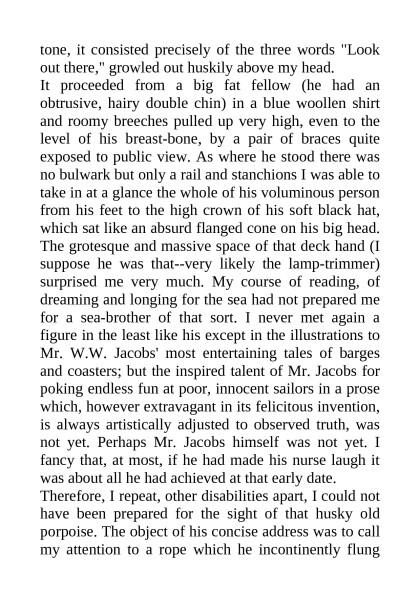 tone, it consisted precisely of the three words "Look out there," growled out huskily above my head.

It proceeded from a big fat fellow (he had an obtrusive, hairy double chin) in a blue woollen shirt and roomy breeches pulled up very high, even to the level of his breast-bone, by a pair of braces quite exposed to public view. As where he stood there was no bulwark but only a rail and stanchions I was able to take in at a glance the whole of his voluminous person from his feet to the high crown of his soft black hat, which sat like an absurd flanged cone on his big head. The grotesque and massive space of that deck hand (I suppose he was that--very likely the lamp-trimmer) surprised me very much. My course of reading, of dreaming and longing for the sea had not prepared me for a sea-brother of that sort. I never met again a figure in the least like his except in the illustrations to Mr. W.W. Jacobs' most entertaining tales of barges and coasters; but the inspired talent of Mr. Jacobs for poking endless fun at poor, innocent sailors in a prose which, however extravagant in its felicitous invention, is always artistically adjusted to observed truth, was not yet. Perhaps Mr. Jacobs himself was not yet. I fancy that, at most, if he had made his nurse laugh it was about all he had achieved at that early date.

Therefore, I repeat, other disabilities apart, I could not have been prepared for the sight of that husky old porpoise. The object of his concise address was to call my attention to a rope which he incontinently flung